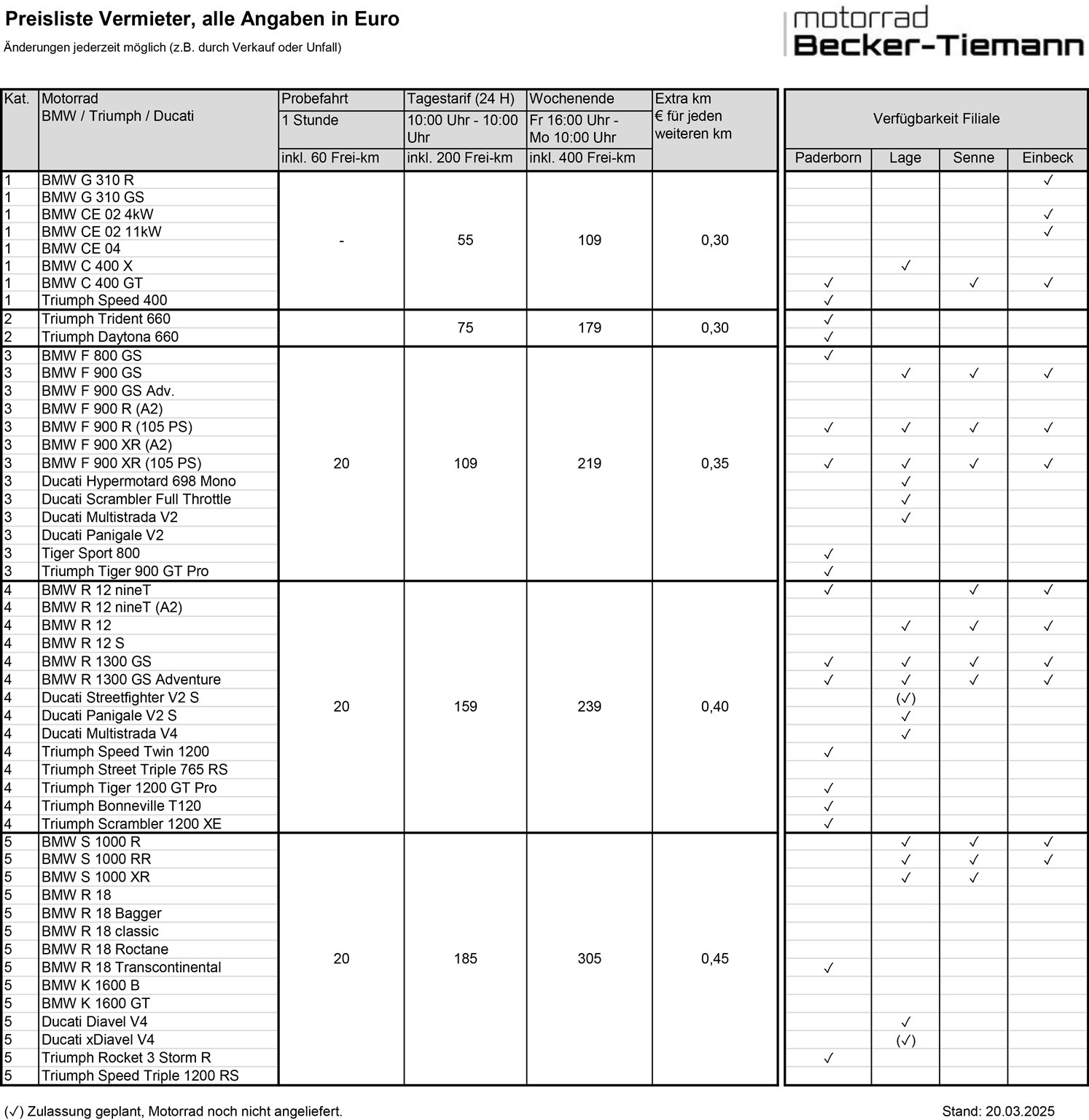 Preisliste Vermieter, alle Angaben in Euro

Änderungen jederzeit möglich (z.B. durch Verkauf oder Unfall)

motorrad
Becker-Tiemann

| Kat. | Motorrad BMW / Triumph / Ducati | Probefahrt 1 Stunde inkl. 60 Frei-km | Tagestarif (24 H) 10:00 Uhr - 10:00 Uhr inkl. 200 Frei-km | Wochenende Fr 16:00 Uhr - Mo 10:00 Uhr inkl. 400 Frei-km | Extra km € für jeden weiteren km | Verfügbarkeit Filiale Paderborn | Lage | Senne | Einbeck |
|---|---|---|---|---|---|---|---|---|---|
| 1 | BMW G 310 R | - | 55 | 109 | 0,30 | | | | ✓ |
| 1 | BMW G 310 GS | | | | | | | | |
| 1 | BMW CE 02 4kW | | | | | | | | ✓ |
| 1 | BMW CE 02 11kW | | | | | | | | ✓ |
| 1 | BMW CE 04 | | | | | | | | |
| 1 | BMW C 400 X | | | | | | ✓ | | |
| 1 | BMW C 400 GT | | | | | ✓ | | ✓ | ✓ |
| 1 | Triumph Speed 400 | | | | | ✓ | | | |
| 2 | Triumph Trident 660 | | 75 | 179 | 0,30 | ✓ | | | |
| 2 | Triumph Daytona 660 | | | | | ✓ | | | |
| 3 | BMW F 800 GS | 20 | 109 | 219 | 0,35 | ✓ | | | |
| 3 | BMW F 900 GS | | | | | | ✓ | ✓ | ✓ |
| 3 | BMW F 900 GS Adv. | | | | | | | | |
| 3 | BMW F 900 R (A2) | | | | | | | | |
| 3 | BMW F 900 R (105 PS) | | | | | ✓ | ✓ | ✓ | ✓ |
| 3 | BMW F 900 XR (A2) | | | | | | | | |
| 3 | BMW F 900 XR (105 PS) | | | | | ✓ | ✓ | ✓ | ✓ |
| 3 | Ducati Hypermotard 698 Mono | | | | | | ✓ | | |
| 3 | Ducati Scrambler Full Throttle | | | | | | ✓ | | |
| 3 | Ducati Multistrada V2 | | | | | | ✓ | | |
| 3 | Ducati Panigale V2 | | | | | | | | |
| 3 | Tiger Sport 800 | | | | | ✓ | | | |
| 3 | Triumph Tiger 900 GT Pro | | | | | ✓ | | | |
| 4 | BMW R 12 nineT | 20 | 159 | 239 | 0,40 | ✓ | | ✓ | ✓ |
| 4 | BMW R 12 nineT (A2) | | | | | | | | |
| 4 | BMW R 12 | | | | | | ✓ | ✓ | ✓ |
| 4 | BMW R 12 S | | | | | | | | |
| 4 | BMW R 1300 GS | | | | | ✓ | ✓ | ✓ | ✓ |
| 4 | BMW R 1300 GS Adventure | | | | | ✓ | ✓ | ✓ | ✓ |
| 4 | Ducati Streetfighter V2 S | | | | | | (✓) | | |
| 4 | Ducati Panigale V2 S | | | | | | ✓ | | |
| 4 | Ducati Multistrada V4 | | | | | | ✓ | | |
| 4 | Triumph Speed Twin 1200 | | | | | ✓ | | | |
| 4 | Triumph Street Triple 765 RS | | | | | | | | |
| 4 | Triumph Tiger 1200 GT Pro | | | | | ✓ | | | |
| 4 | Triumph Bonneville T120 | | | | | ✓ | | | |
| 4 | Triumph Scrambler 1200 XE | | | | | ✓ | | | |
| 5 | BMW S 1000 R | 20 | 185 | 305 | 0,45 | | ✓ | ✓ | ✓ |
| 5 | BMW S 1000 RR | | | | | | ✓ | ✓ | ✓ |
| 5 | BMW S 1000 XR | | | | | | ✓ | ✓ | |
| 5 | BMW R 18 | | | | | | | | |
| 5 | BMW R 18 Bagger | | | | | | | | |
| 5 | BMW R 18 classic | | | | | | | | |
| 5 | BMW R 18 Roctane | | | | | | | | |
| 5 | BMW R 18 Transcontinental | | | | | ✓ | | | |
| 5 | BMW K 1600 B | | | | | | | | |
| 5 | BMW K 1600 GT | | | | | | | | |
| 5 | Ducati Diavel V4 | | | | | | ✓ | | |
| 5 | Ducati xDiavel V4 | | | | | | (✓) | | |
| 5 | Triumph Rocket 3 Storm R | | | | | ✓ | | | |
| 5 | Triumph Speed Triple 1200 RS | | | | | | | | |

(✓) Zulassung geplant, Motorrad noch nicht angeliefert.

Stand: 20.03.2025